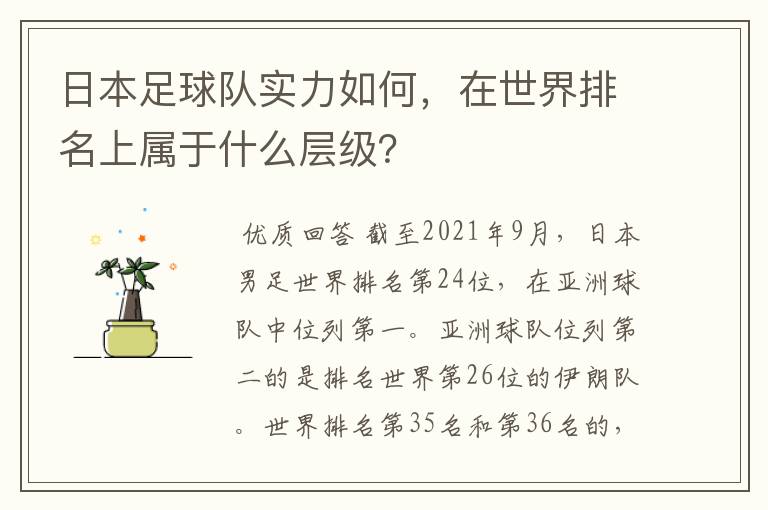 日本足球队实力如何，在世界排名上属于什么层级？

优质回答 截至2021年9月，日本男足世界排名第24位，在亚洲球队中位列第一。亚洲球队位列第二的是排名世界第26位的伊朗队。世界排名第35名和第36名的，